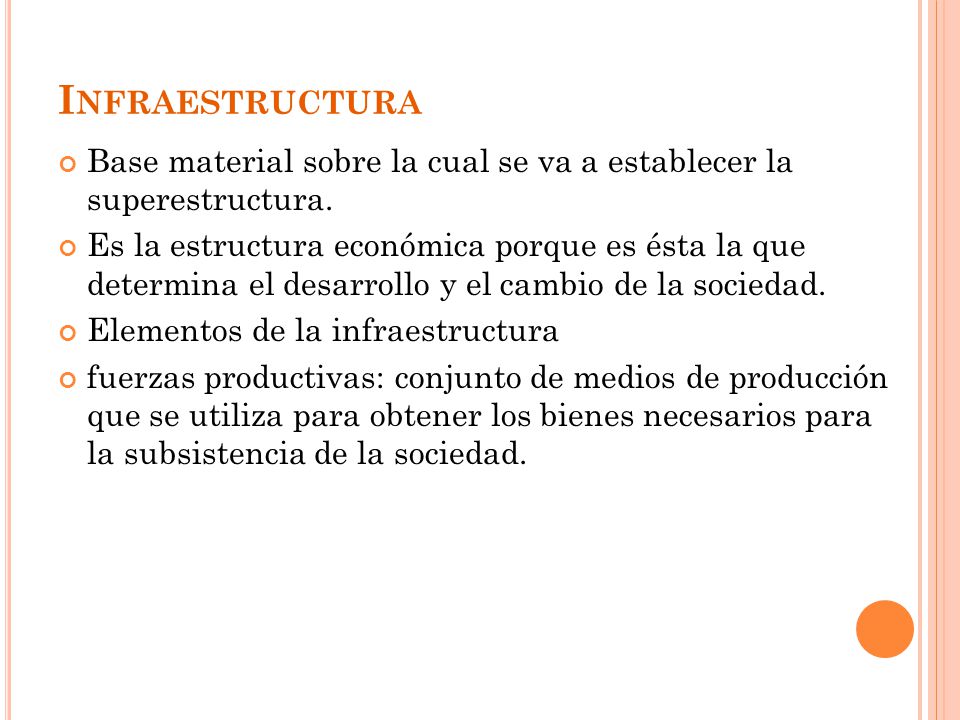 INFRAESTRUCTURA

Base material sobre la cual se va a establecer la superestructura.

Es la estructura económica porque es ésta la que determina el desarrollo y el cambio de la sociedad.

Elementos de la infraestructura

fuerzas productivas: conjunto de medios de producción que se utiliza para obtener los bienes necesarios para la subsistencia de la sociedad.